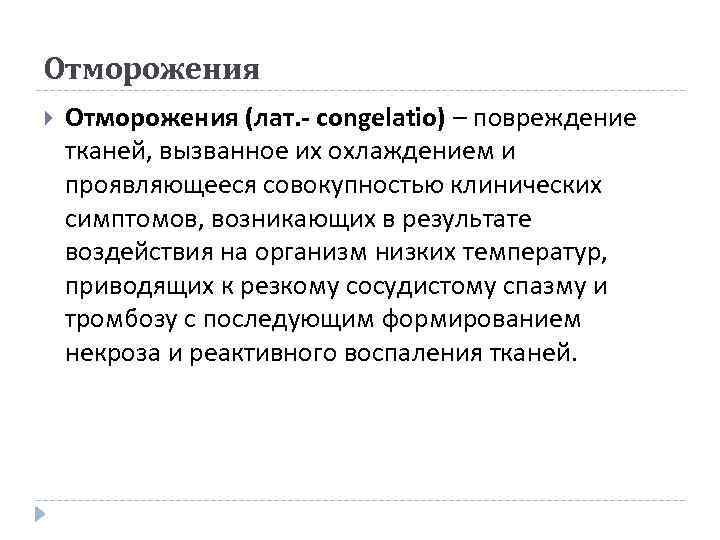 Отморожения

Отморожения (лат.- congelatio) – повреждение тканей, вызванное их охлаждением и проявляющееся совокупностью клинических симптомов, возникающих в результате воздействия на организм низких температур, приводящих к резкому сосудистому спазму и тромбозу с последующим формированием некроза и реактивного воспаления тканей.